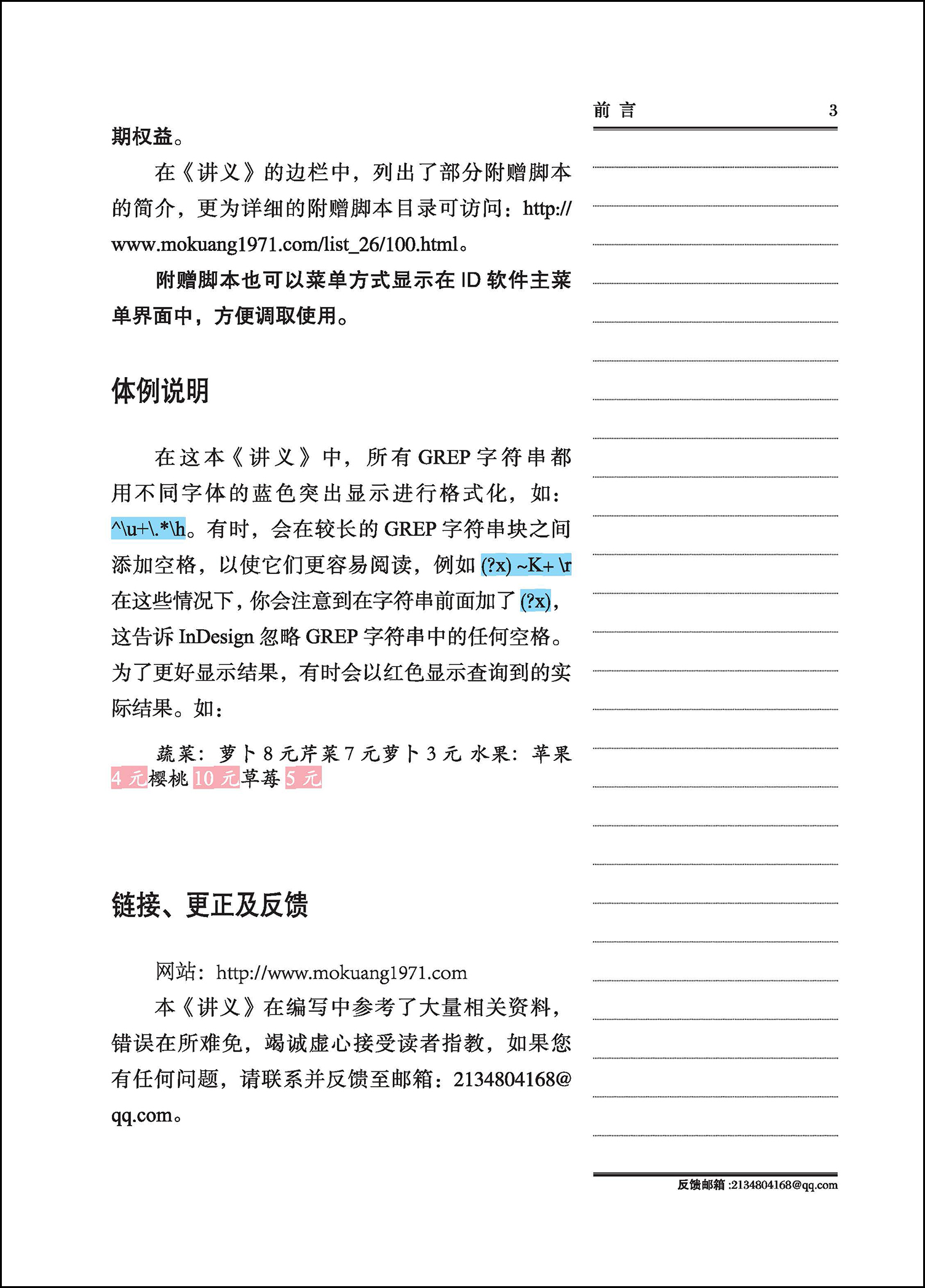 前 言 3

期权益。

在《讲义》的边栏中，列出了部分附赠脚本的简介，更为详细的附赠脚本目录可访问：http://www.mokuang1971.com/list_26/100.html。

附赠脚本也可以菜单方式显示在 ID 软件主菜单界面中，方便调取使用。

体例说明

在这本《讲义》中，所有 GREP 字符串都用不同字体的蓝色突出显示进行格式化，如：^\u+\.*\h。有时，会在较长的 GREP 字符串块之间添加空格，以使它们更容易阅读，例如 (?x) ~K+ \r 在这些情况下，你会注意到在字符串前面加了 (?x)，这告诉 InDesign 忽略 GREP 字符串中的任何空格。为了更好显示结果，有时会以红色显示查询到的实际结果。如：

蔬菜：萝卜 8 元芹菜 7 元萝卜 3 元 水果：苹果 4 元樱桃 10 元草莓 5 元

链接、更正及反馈

网站：http://www.mokuang1971.com

本《讲义》在编写中参考了大量相关资料，错误在所难免，竭诚虚心接受读者指教，如果您有任何问题，请联系并反馈至邮箱：2134804168@qq.com。

反馈邮箱 :2134804168@qq.com